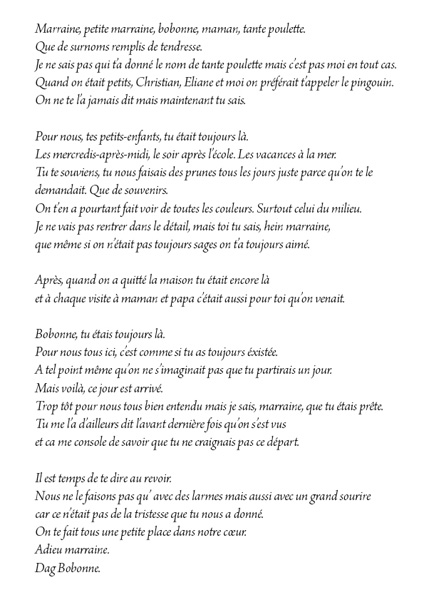 Marraine, petite marraine, bobonne, maman, tante poulette.
Que de surnoms remplis de tendresse.
Je ne sais pas qui t'a donné le nom de tante poulette mais c'est pas moi en tout cas.
Quand on était petits, Christian, Eliane et moi on préférait t'appeler le pingouin.
On ne te l'a jamais dit mais maintenant tu sais.

Pour nous, tes petits-enfants, tu était toujours là.
Les mercredis-après-midi, le soir après l'école. Les vacances à la mer.
Tu te souviens, tu nous faisais des prunes tous les jours juste parce qu'on te le demandait. Que de souvenirs.
On t'en a pourtant fait voir de toutes les couleurs. Surtout celui du milieu.
Je ne vais pas rentrer dans le détail, mais toi tu sais, hein marraine,
que même si on n'était pas toujours sages on t'a toujours aimé.

Après, quand on a quitté la maison tu était encore là
et à chaque visite à maman et papa c'était aussi pour toi qu'on venait.

Bobonne, tu étais toujours là.
Pour nous tous ici, c'est comme si tu as toujours éxistée.
A tel point même qu'on ne s'imaginait pas que tu partirais un jour.
Mais voilà, ce jour est arrivé.
Trop tôt pour nous tous bien entendu mais je sais, marraine, que tu étais prête.
Tu me l'a d'ailleurs dit l'avant dernière fois qu'on s'est vus
et ca me console de savoir que tu ne craignais pas ce départ.

Il est temps de te dire au revoir.
Nous ne le faisons pas qu' avec des larmes mais aussi avec un grand sourire
car ce n'était pas de la tristesse que tu nous a donné.
On te fait tous une petite place dans notre cœur.
Adieu marraine.
Dag Bobonne.